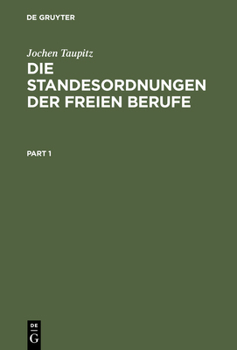 DE GRUYTER

Jochen Taupitz

DIE STANDESORDNUNGEN DER FREIEN BERUFE

PART 1

DE
G